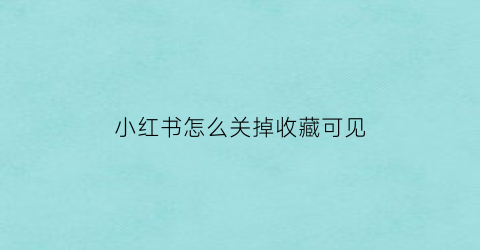 小红书怎么关掉收藏可见